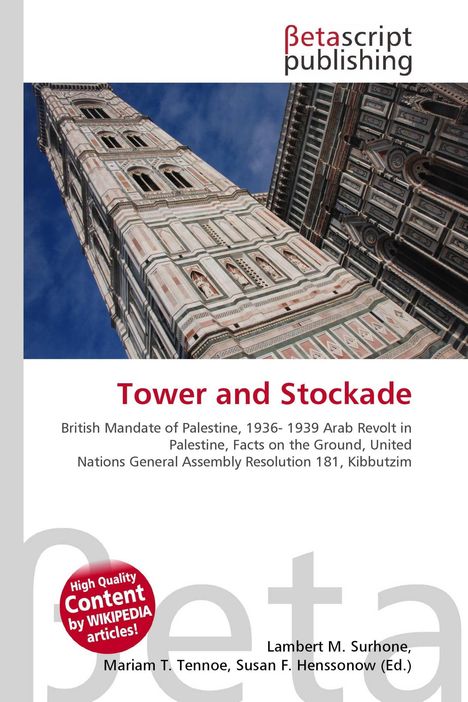 βetascript publishing

Tower and Stockade

British Mandate of Palestine, 1936- 1939 Arab Revolt in Palestine, Facts on the Ground, United Nations General Assembly Resolution 181, Kibbutzim

βeta

High Quality Content by WIKIPEDIA articles!

Lambert M. Surhone, Mariam T. Tennoe, Susan F. Henssonow (Ed.)